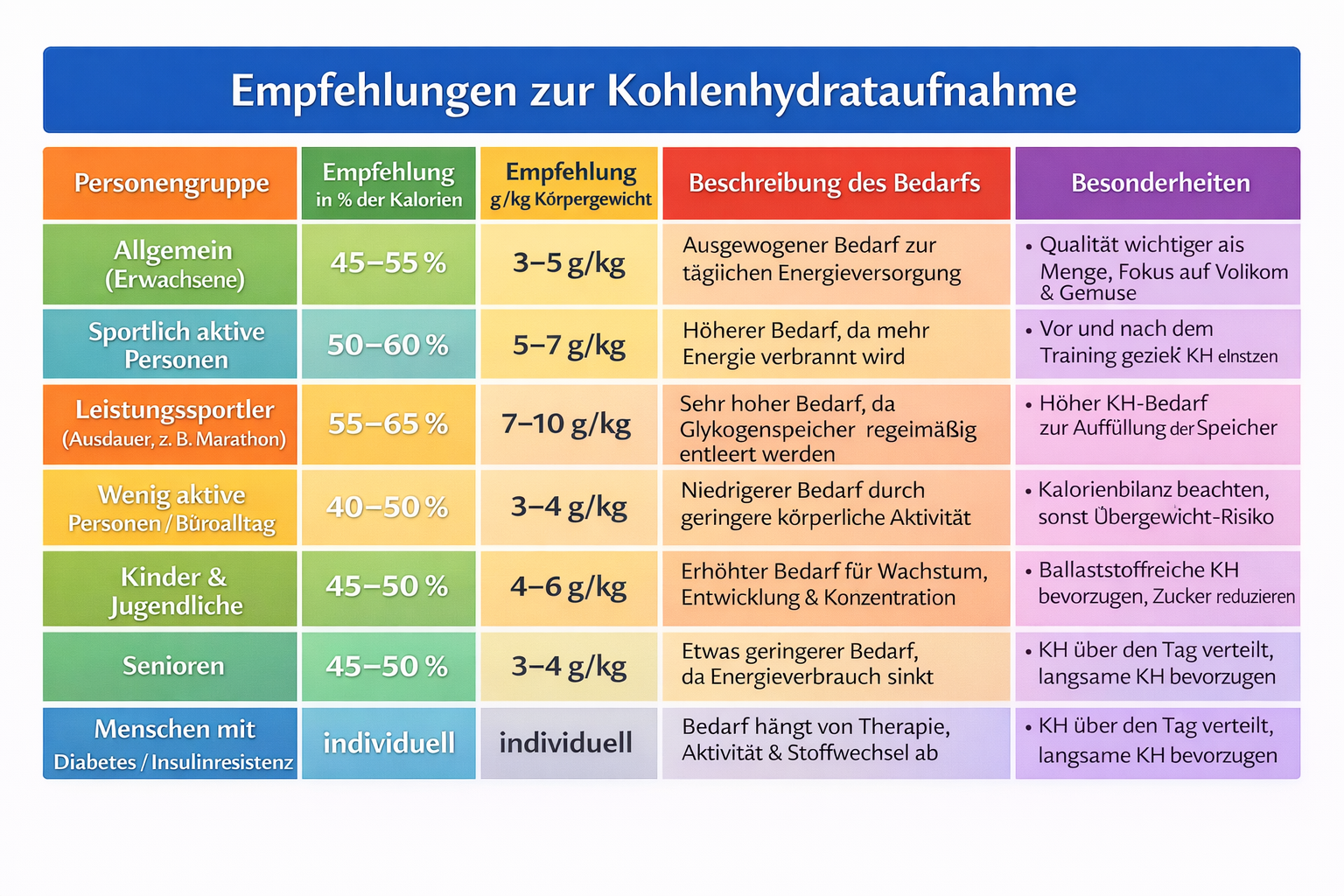 Empfehlungen zur Kohlenhydrataufnahme

| Personengruppe | Empfehlung in % der Kalorien | Empfehlung g/kg Körpergewicht | Beschreibung des Bedarfs | Besonderheiten |
|---|---|---|---|---|
| Allgemein (Erwachsene) | 45–55 % | 3–5 g/kg | Ausgewogener Bedarf zur tägiichen Energieversorgung | • Qualität wichtiger ais Menge, Fokus auf Volikom & Gemuse |
| Sportlich aktive Personen | 50–60 % | 5–7 g/kg | Höherer Bedarf, da mehr Energie verbrannt wird | • Vor und nach dem Training geziek KH elnstzen |
| Leistungssportler (Ausdauer, z. B. Marathon) | 55–65 % | 7–10 g/kg | Sehr hoher Bedarf, da Glykogenspeicher regeimäßig entleert werden | • Höher KH-Bedarf zur Auffüllung der Speicher |
| Wenig aktive Personen / Büroalltag | 40–50 % | 3–4 g/kg | Niedrigerer Bedarf durch geringere körperliche Aktivität | • Kalorienbilanz beachten, sonst Übergewicht-Risiko |
| Kinder & Jugendliche | 45–50 % | 4–6 g/kg | Erhöhter Bedarf für Wachstum, Entwicklung & Konzentration | • Ballaststoffreiche KH bevorzugen, Zucker reduzieren |
| Senioren | 45–50 % | 3–4 g/kg | Etwas geringerer Bedarf, da Energieverbrauch sinkt | • KH über den Tag verteilt, langsame KH bevorzugen |
| Menschen mit Diabetes / Insulinresistenz | individuell | individuell | Bedarf hängt von Therapie, Aktivität & Stoffwechsel ab | • KH über den Tag verteilt, langsame KH bevorzugen |